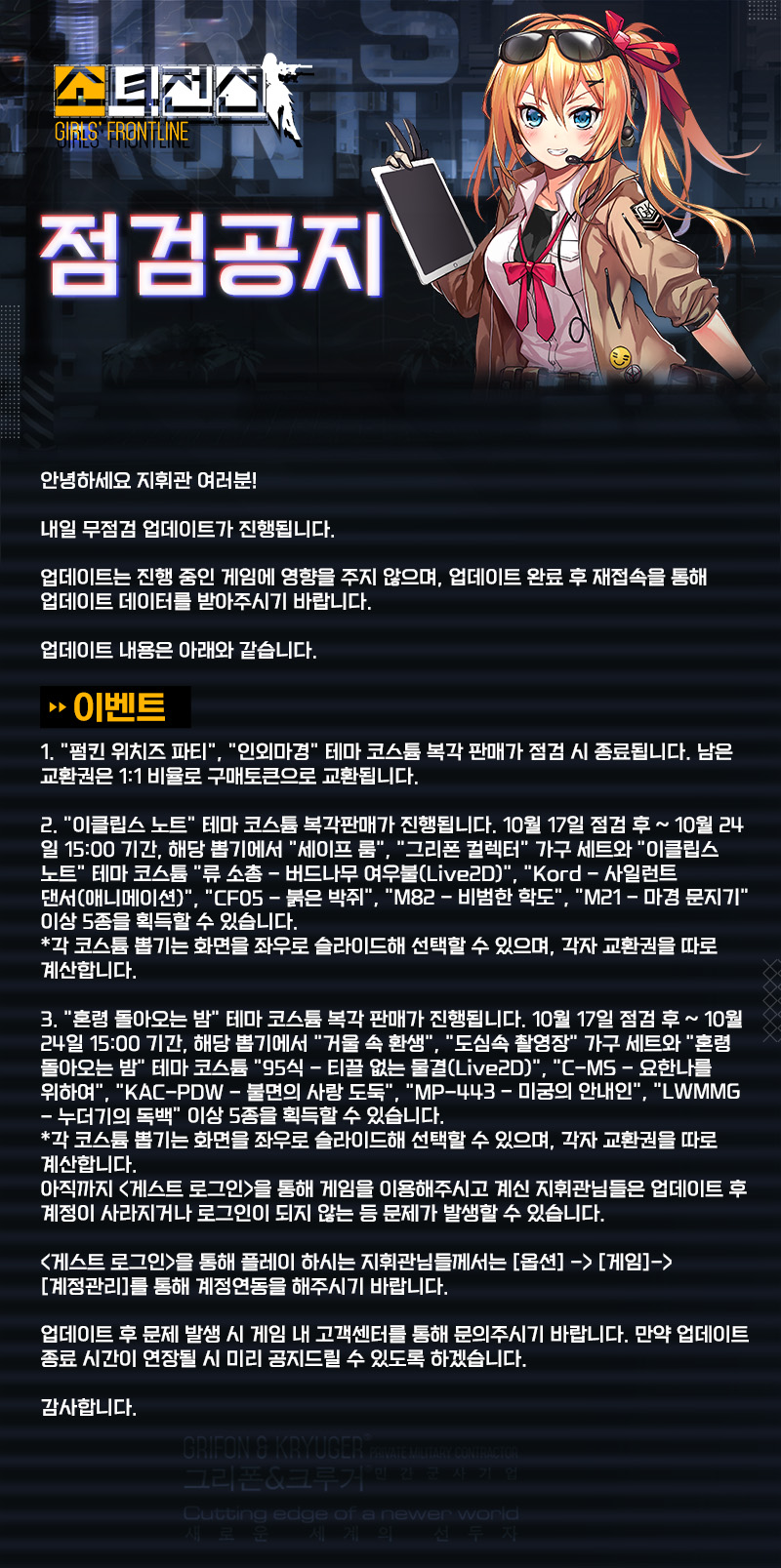 소녀전선
GIRLS' FRONTLINE

점검공지

안녕하세요 지휘관 여러분!

내일 무점검 업데이트가 진행됩니다.

업데이트는 진행 중인 게임에 영향을 주지 않으며, 업데이트 완료 후 재접속을 통해 업데이트 데이터를 받아주시기 바랍니다.

업데이트 내용은 아래와 같습니다.

이벤트

1. "펌킨 위치즈 파티", "인외마경" 테마 코스튬 복각 판매가 점검 시 종료됩니다. 남은 교환권은 1:1 비율로 구매토큰으로 교환됩니다.

2. "이클립스 노트" 테마 코스튬 복각판매가 진행됩니다. 10월 17일 점검 후 ~ 10월 24일 15:00 기간, 해당 뽑기에서 "세이프 룸", "그리폰 컬렉터" 가구 세트와 "이클립스 노트" 테마 코스튬 "류 소총 - 버드나무 여우불(Live2D)", "Kord - 사일런트 댄서(애니메이션)", "CF05 - 붉은 박쥐", "M82 - 비범한 학도", "M21 - 마경 문지기" 이상 5종을 획득할 수 있습니다.
*각 코스튬 뽑기는 화면을 좌우로 슬라이드해 선택할 수 있으며, 각자 교환권을 따로 계산합니다.

3. "혼령 돌아오는 밤" 테마 코스튬 복각 판매가 진행됩니다. 10월 17일 점검 후 ~ 10월 24일 15:00 기간, 해당 뽑기에서 "거울 속 환생", "도심속 촬영장" 가구 세트와 "혼령 돌아오는 밤" 테마 코스튬 "95식 - 티끌 없는 물결(Live2D)", "C-MS - 요한나를 위하여", "KAC-PDW - 불면의 사랑 도둑", "MP-443 - 미궁의 안내인", "LWMMG - 누더기의 독백" 이상 5종을 획득할 수 있습니다.
*각 코스튬 뽑기는 화면을 좌우로 슬라이드해 선택할 수 있으며, 각자 교환권을 따로 계산합니다.
아직까지 <게스트 로그인>을 통해 게임을 이용해주시고 계신 지휘관님들은 업데이트 후 계정이 사라지거나 로그인이 되지 않는 등 문제가 발생할 수 있습니다.

<게스트 로그인>을 통해 플레이 하시는 지휘관님들께서는 [옵션] -> [게임]-> [계정관리]를 통해 계정연동을 해주시기 바랍니다.

업데이트 후 문제 발생 시 게임 내 고객센터를 통해 문의주시기 바랍니다. 만약 업데이트 종료 시간이 연장될 시 미리 공지드릴 수 있도록 하겠습니다.

감사합니다.

GRIFON & KRYUGER PRIVATE MILITARY CONTRACTOR
그리폰&크루거 민간군사기업
Cutting edge of a newer world
새로운 세계의 선두자